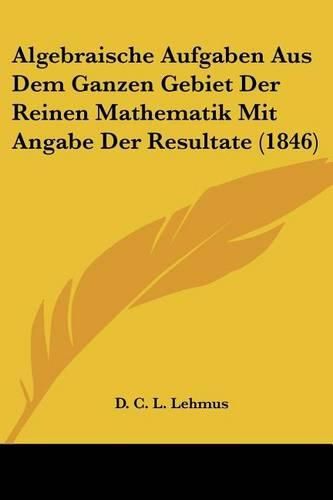 Algebraische Aufgaben Aus Dem Ganzen Gebiet Der Reinen Mathematik Mit Angabe Der Resultate (1846)

D. C. L. Lehmus